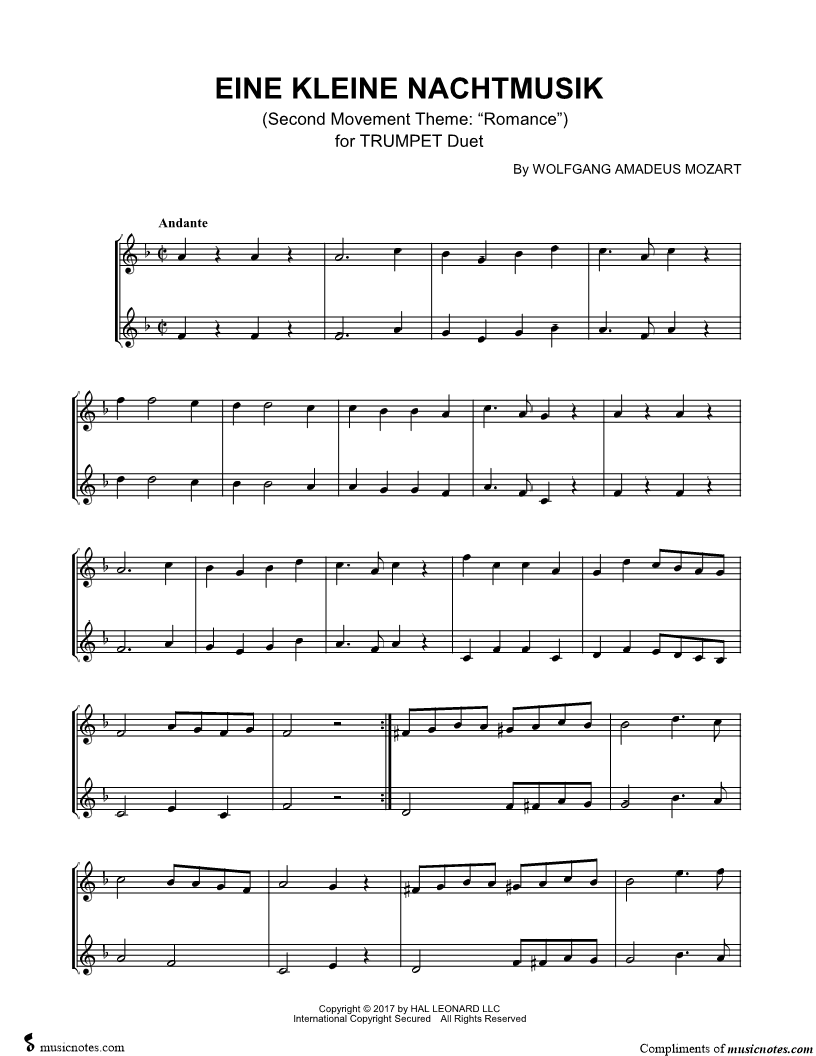 EINE KLEINE NACHTMUSIK

(Second Movement Theme: "Romance")
for TRUMPET Duet

By WOLFGANG AMADEUS MOZART

Andante

Copyright © 2017 by HAL LEONARD LLC
International Copyright Secured All Rights Reserved

musicnotes.com

Compliments of musicnotes.com